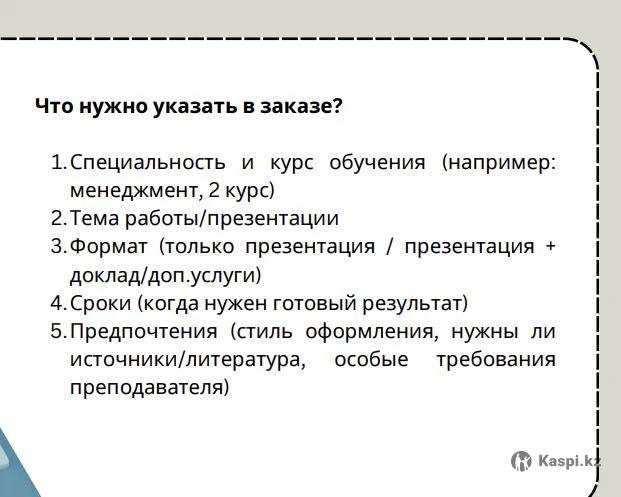 Что нужно указать в заказе?

1. Специальность и курс обучения (например: менеджмент, 2 курс)
2. Тема работы/презентации
3. Формат (только презентация / презентация + доклад/доп.услуги)
4. Сроки (когда нужен готовый результат)
5. Предпочтения (стиль оформления, нужны ли источники/литература, особые требования преподавателя)

Kaspi.kz